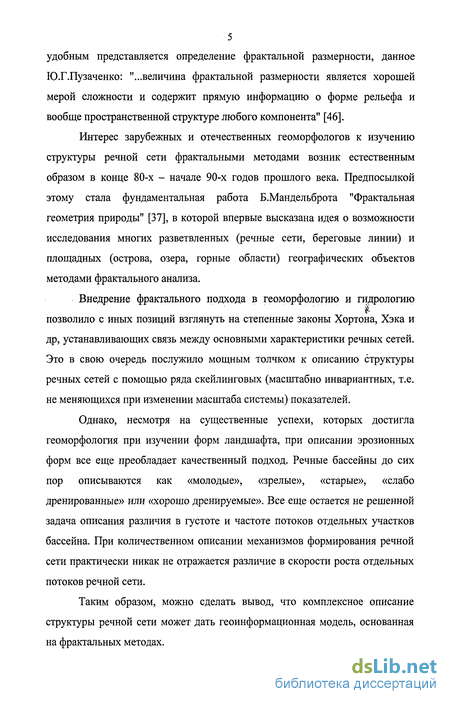 5

удобным представляется определение фрактальной размерности, данное Ю.Г.Пузаченко: "...величина фрактальной размерности является хорошей мерой сложности и содержит прямую информацию о форме рельефа и вообще пространственной структуре любого компонента" [46].

Интерес зарубежных и отечественных геоморфологов к изучению структуры речной сети фрактальными методами возник естественным образом в конце 80-х – начале 90-х годов прошлого века. Предпосылкой этому стала фундаментальная работа Б.Мандельброта "Фрактальная геометрия природы" [37], в которой впервые высказана идея о возможности исследования многих разветвленных (речные сети, береговые линии) и площадных (острова, озера, горные области) географических объектов методами фрактального анализа.

Внедрение фрактального подхода в геоморфологию и гидрологию позволило с иных позиций взглянуть на степенные законы Хортона, Хэка и др, устанавливающих связь между основными характеристики речных сетей. Это в свою очередь послужило мощным толчком к описанию структуры речных сетей с помощью ряда скейлинговых (масштабно инвариантных, т.е. не меняющихся при изменении масштаба системы) показателей.

Однако, несмотря на существенные успехи, которых достигла геоморфология при изучении форм ландшафта, при описании эрозионных форм все еще преобладает качественный подход. Речные бассейны до сих пор описываются как «молодые», «зрелые», «старые», «слабо дренированные» или «хорошо дренируемые». Все еще остается не решенной задача описания различия в густоте и частоте потоков отдельных участков бассейна. При количественном описании механизмов формирования речной сети практически никак не отражается различие в скорости роста отдельных потоков речной сети.

Таким образом, можно сделать вывод, что комплексное описание структуры речной сети может дать геоинформационная модель, основанная на фрактальных методах.

dsLib.net
библиотека диссертаций